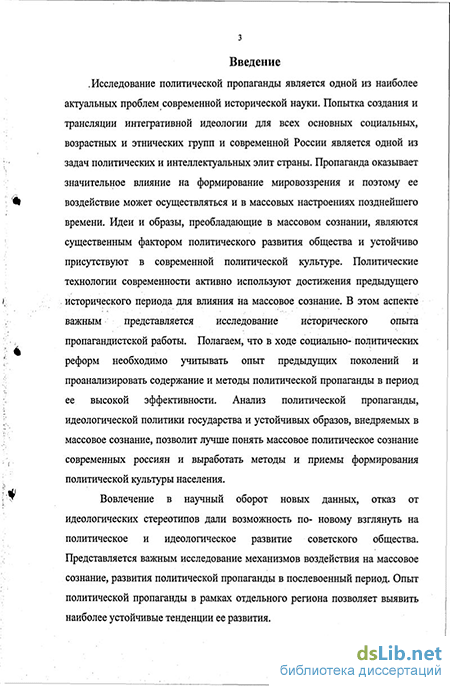 3

Введение

Исследование политической пропаганды является одной из наиболее актуальных проблем современной исторической науки. Попытка создания и трансляции интегративной идеологии для всех основных социальных, возрастных и этнических групп и современной России является одной из задач политических и интеллектуальных элит страны. Пропаганда оказывает значительное влияние на формирование мировоззрения и поэтому ее воздействие может осуществляться и в массовых настроениях позднейшего времени. Идеи и образы, преобладающие в массовом сознании, являются существенным фактором политического развития общества и устойчиво присутствуют в современной политической культуре. Политические технологии современности активно используют достижения предыдущего исторического периода для влияния на массовое сознание. В этом аспекте важным представляется исследование исторического опыта пропагандистской работы. Полагаем, что в ходе социально- политических реформ необходимо учитывать опыт предыдущих поколений и проанализировать содержание и методы политической пропаганды в период ее высокой эффективности. Анализ политической пропаганды, идеологической политики государства и устойчивых образов, внедряемых в массовое сознание, позволит лучше понять массовое политическое сознание современных россиян и выработать методы и приемы формирования политической культуры населения.

Вовлечение в научный оборот новых данных, отказ от идеологических стереотипов дали возможность по- новому взглянуть на политическое и идеологическое развитие советского общества. Представляется важным исследование механизмов воздействия на массовое сознание, развития политической пропаганды в послевоенный период. Опыт политической пропаганды в рамках отдельного региона позволяет выявить наиболее устойчивые тенденции ее развития.

dsLib.net
библиотека диссертаций